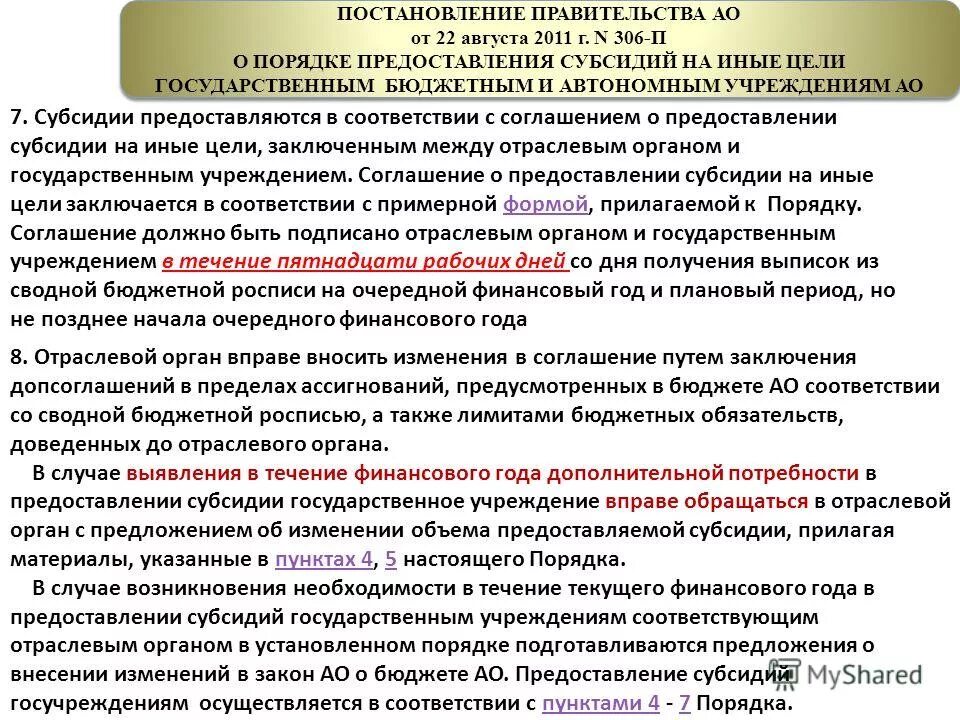 ПОСТАНОВЛЕНИЕ ПРАВИТЕЛЬСТВА АО
от 22 августа 2011 г. N 306-П
О ПОРЯДКЕ ПРЕДОСТАВЛЕНИЯ СУБСИДИЙ НА ИНЫЕ ЦЕЛИ ГОСУДАРСТВЕННЫМ БЮДЖЕТНЫМ И АВТОНОМНЫМ УЧРЕЖДЕНИЯМ АО

7. Субсидии предоставляются в соответствии с соглашением о предоставлении субсидии на иные цели, заключенным между отраслевым органом и государственным учреждением. Соглашение о предоставлении субсидии на иные цели заключается в соответствии с примерной формой, прилагаемой к Порядку. Соглашение должно быть подписано отраслевым органом и государственным учреждением в течение пятнадцати рабочих дней со дня получения выписок из сводной бюджетной росписи на очередной финансовый год и плановый период, но не позднее начала очередного финансового года

8. Отраслевой орган вправе вносить изменения в соглашение путем заключения допсоглашений в пределах ассигнований, предусмотренных в бюджете АО соответствии со сводной бюджетной росписью, а также лимитами бюджетных обязательств, доведенных до отраслевого органа.
В случае выявления в течение финансового года дополнительной потребности в предоставлении субсидии государственное учреждение вправе обращаться в отраслевой орган с предложением об изменении объема предоставляемой субсидии, прилагая материалы, указанные в пунктах 4, 5 настоящего Порядка.
В случае возникновения необходимости в течение текущего финансового года в предоставлении субсидий государственным учреждениям соответствующим отраслевым органом в установленном порядке подготавливаются предложения о внесении изменений в закон АО о бюджете АО. Предоставление субсидий госучреждениям осуществляется в соответствии с пунктами 4 - 7 Порядка.

MyShared